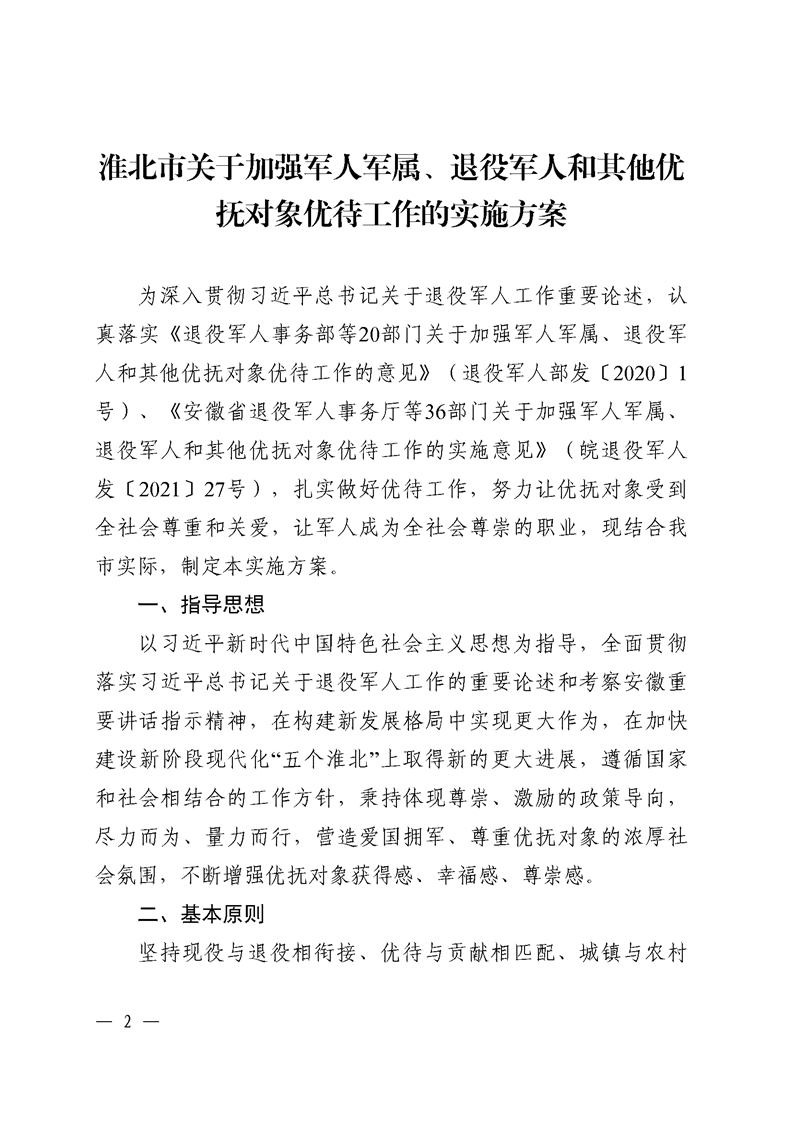 淮北市关于加强军人军属、退役军人和其他优抚对象优待工作的实施方案

为深入贯彻习近平总书记关于退役军人工作重要论述，认真落实《退役军人事务部等20部门关于加强军人军属、退役军人和其他优抚对象优待工作的意见》（退役军人部发〔2020〕1号）、《安徽省退役军人事务厅等36部门关于加强军人军属、退役军人和其他优抚对象优待工作的实施意见》（皖退役军人发〔2021〕27号），扎实做好优待工作，努力让优抚对象受到全社会尊重和关爱，让军人成为全社会尊崇的职业，现结合我市实际，制定本实施方案。

一、指导思想

以习近平新时代中国特色社会主义思想为指导，全面贯彻落实习近平总书记关于退役军人工作的重要论述和考察安徽重要讲话指示精神，在构建新发展格局中实现更大作为，在加快建设新阶段现代化“五个淮北”上取得新的更大进展，遵循国家和社会相结合的工作方针，秉持体现尊崇、激励的政策导向，尽力而为、量力而行，营造爱国拥军、尊重优抚对象的浓厚社会氛围，不断增强优抚对象获得感、幸福感、尊崇感。

二、基本原则

坚持现役与退役相衔接、优待与贡献相匹配、城镇与农村

— 2 —